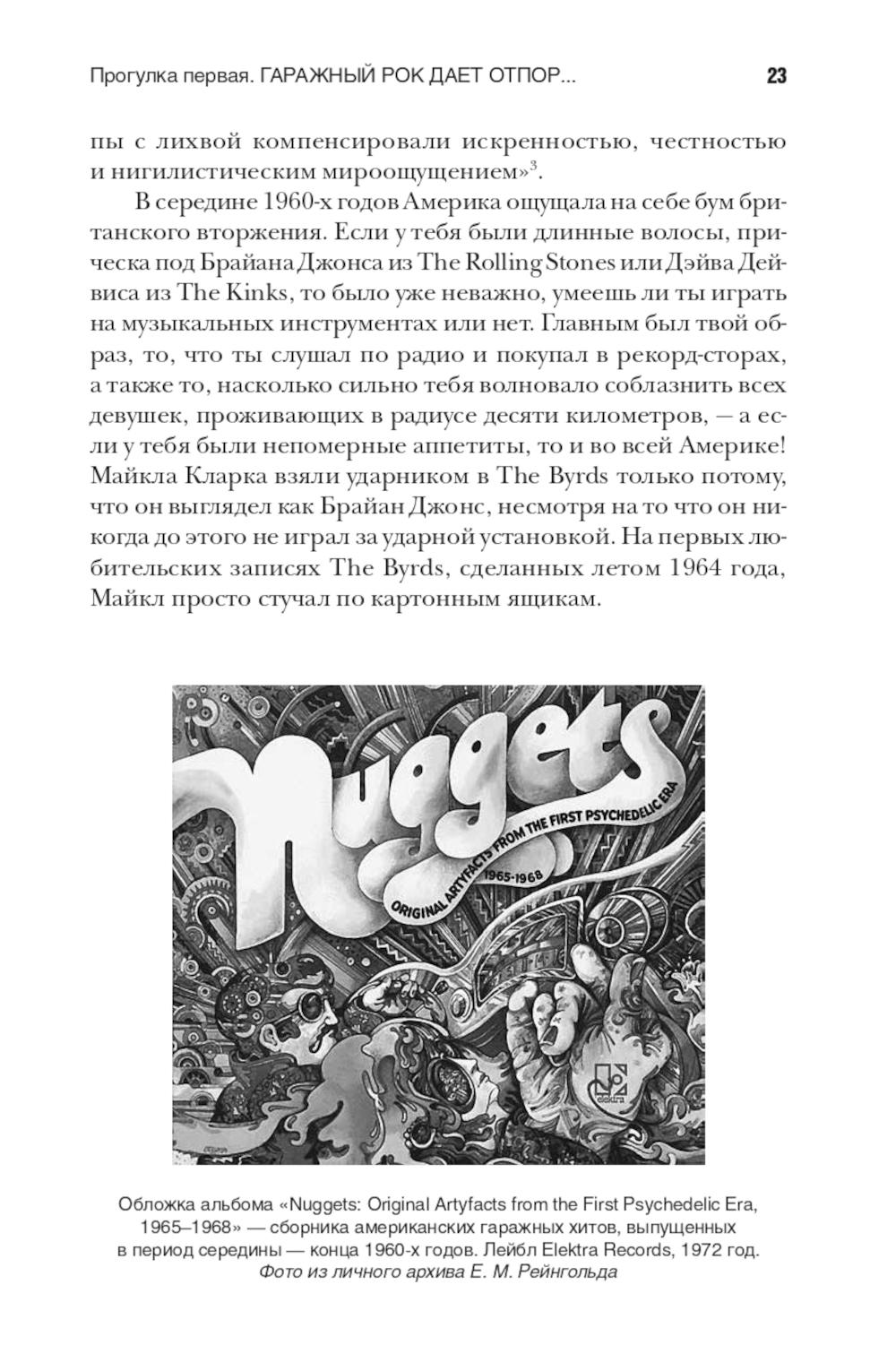 Прогулка первая. ГАРАЖНЫЙ РОК ДАЕТ ОТПОР... 23

пы с лихвой компенсировали искренностью, честностью и нигилистическим мироощущением»$^3$.

В середине 1960-х годов Америка ощущала на себе бум британского вторжения. Если у тебя были длинные волосы, прическа под Брайана Джонса из The Rolling Stones или Дэйва Дейвиса из The Kinks, то было уже неважно, умеешь ли ты играть на музыкальных инструментах или нет. Главным был твой образ, то, что ты слушал по радио и покупал в рекорд-сторах, а также то, насколько сильно тебя волновало соблазнить всех девушек, проживающих в радиусе десяти километров, — а если у тебя были непомерные аппетиты, то и во всей Америке! Майкла Кларка взяли ударником в The Byrds только потому, что он выглядел как Брайан Джонс, несмотря на то что он никогда до этого не играл за ударной установкой. На первых любительских записях The Byrds, сделанных летом 1964 года, Майкл просто стучал по картонным ящикам.

Nuggets
ORIGINAL ARTYFACTS FROM THE FIRST PSYCHEDELIC ERA
1965-1968
elektra

Обложка альбома «Nuggets: Original Artyfacts from the First Psychedelic Era, 1965–1968» — сборника американских гаражных хитов, выпущенных в период середины — конца 1960-х годов. Лейбл Elektra Records, 1972 год.
Фото из личного архива Е. М. Рейнгольда